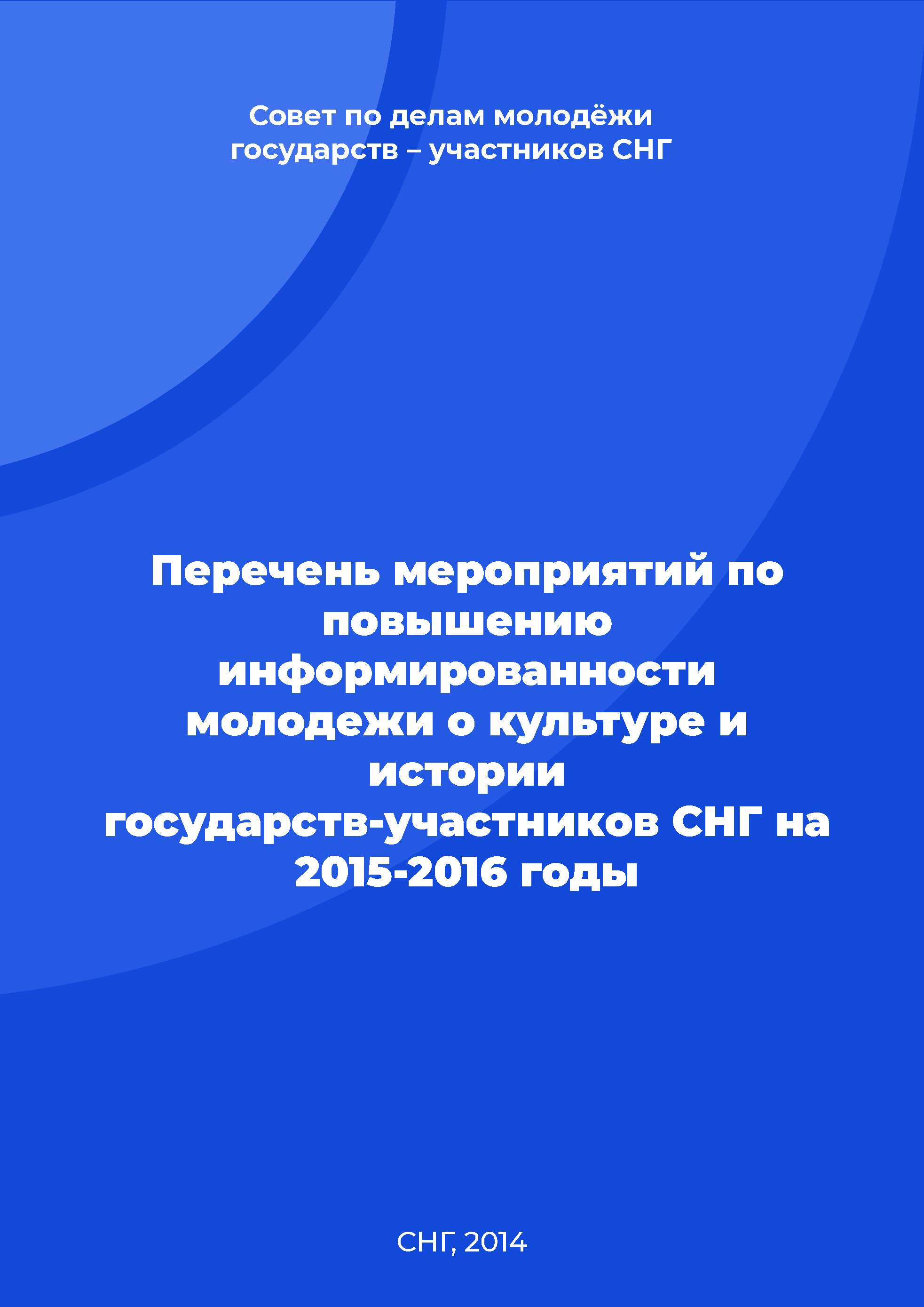 Совет по делам молодёжи государств – участников СНГ

Перечень мероприятий по повышению информированности молодежи о культуре и истории государств-участников СНГ на 2015-2016 годы

СНГ, 2014